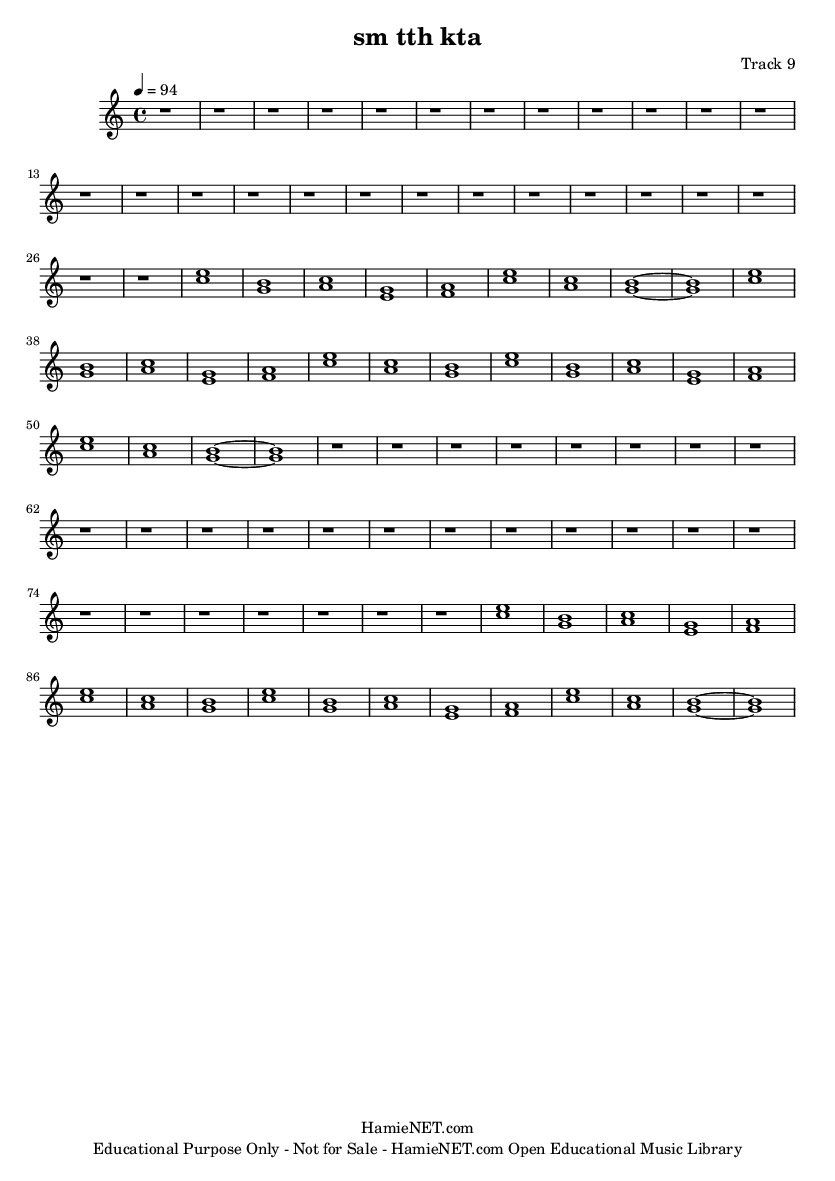 sm tth kta

Track 9

♩ = 94

13

26

38

50

62

74

86

HamieNET.com
Educational Purpose Only - Not for Sale - HamieNET.com Open Educational Music Library